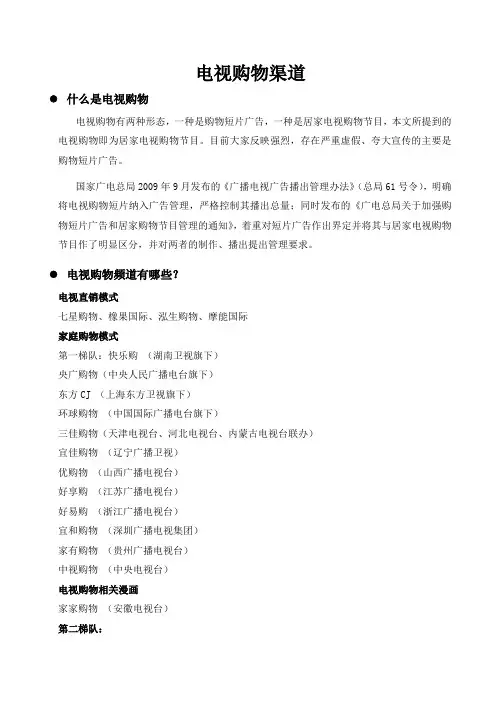 电视购物渠道

● 什么是电视购物

电视购物有两种形态，一种是购物短片广告，一种是居家电视购物节目，本文所提到的电视购物即为居家电视购物节目。目前大家反映强烈，存在严重虚假、夸大宣传的主要是购物短片广告。

国家广电总局 2009 年 9 月发布的《广播电视广告播出管理办法》(总局 61 号令)，明确将电视购物短片纳入广告管理，严格控制其播出总量；同时发布的《广电总局关于加强购物短片广告和居家购物节目管理的通知》，着重对短片广告作出界定并将其与居家电视购物节目作了明显区分，并对两者的制作、播出提出管理要求。

● 电视购物频道有哪些？

电视直销模式

七星购物、橡果国际、泓生购物、摩能国际

家庭购物模式

第一梯队：快乐购 （湖南卫视旗下）

央广购物（中央人民广播电台旗下）

东方 CJ （上海东方卫视旗下）

环球购物 （中国国际广播电台旗下）

三佳购物（天津电视台、河北电视台、内蒙古电视台联办）

宜佳购物 （辽宁广播卫视）

优购物 （山西广播电视台）

好享购 （江苏广播电视台）

好易购 （浙江广播电视台）

宜和购物 （深圳广播电视集团）

家有购物 （贵州广播电视台）

中视购物 （中央电视台）

电视购物相关漫画

家家购物 （安徽电视台）

第二梯队：